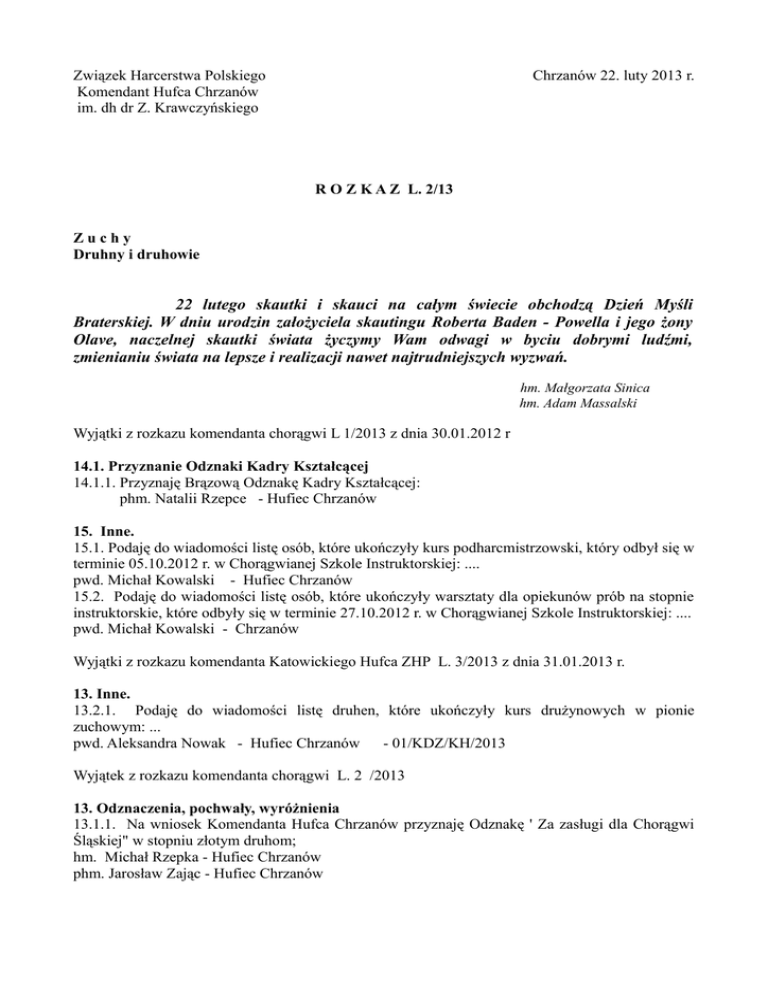 Związek Harcerstwa Polskiego
Komendant Hufca Chrzanów
im. dh dr Z. Krawczyńskiego

Chrzanów 22. luty 2013 r.

R O Z K A Z L. 2/13

Z u c h y
Druhny i druhowie

22 lutego skautki i skauci na całym świecie obchodzą Dzień Myśli Braterskiej. W dniu urodzin założyciela skautingu Roberta Baden - Powella i jego żony Olave, naczelnej skautki świata życzymy Wam odwagi w byciu dobrymi ludźmi, zmienianiu świata na lepsze i realizacji nawet najtrudniejszych wyzwań.

hm. Małgorzata Sinica
hm. Adam Massalski

Wyjątki z rozkazu komendanta chorągwi L 1/2013 z dnia 30.01.2012 r

14.1. Przyznanie Odznaki Kadry Kształcącej
14.1.1. Przyznaję Brązową Odznakę Kadry Kształcącej:
phm. Natalii Rzepce - Hufiec Chrzanów

15. Inne.
15.1. Podaję do wiadomości listę osób, które ukończyły kurs podharcmistrzowski, który odbył się w terminie 05.10.2012 r. w Chorągwianej Szkole Instruktorskiej: ....
pwd. Michał Kowalski - Hufiec Chrzanów
15.2. Podaję do wiadomości listę osób, które ukończyły warsztaty dla opiekunów prób na stopnie instruktorskie, które odbyły się w terminie 27.10.2012 r. w Chorągwianej Szkole Instruktorskiej: ....
pwd. Michał Kowalski - Chrzanów

Wyjątki z rozkazu komendanta Katowickiego Hufca ZHP L. 3/2013 z dnia 31.01.2013 r.

13. Inne.
13.2.1. Podaję do wiadomości listę druhen, które ukończyły kurs drużynowych w pionie zuchowym: ...
pwd. Aleksandra Nowak - Hufiec Chrzanów - 01/KDZ/KH/2013

Wyjątek z rozkazu komendanta chorągwi L. 2 /2013

13. Odznaczenia, pochwały, wyróżnienia
13.1.1. Na wniosek Komendanta Hufca Chrzanów przyznaję Odznakę ' Za zasługi dla Chorągwi Śląskiej" w stopniu złotym druhom;
hm. Michał Rzepka - Hufiec Chrzanów
phm. Jarosław Zając - Hufiec Chrzanów